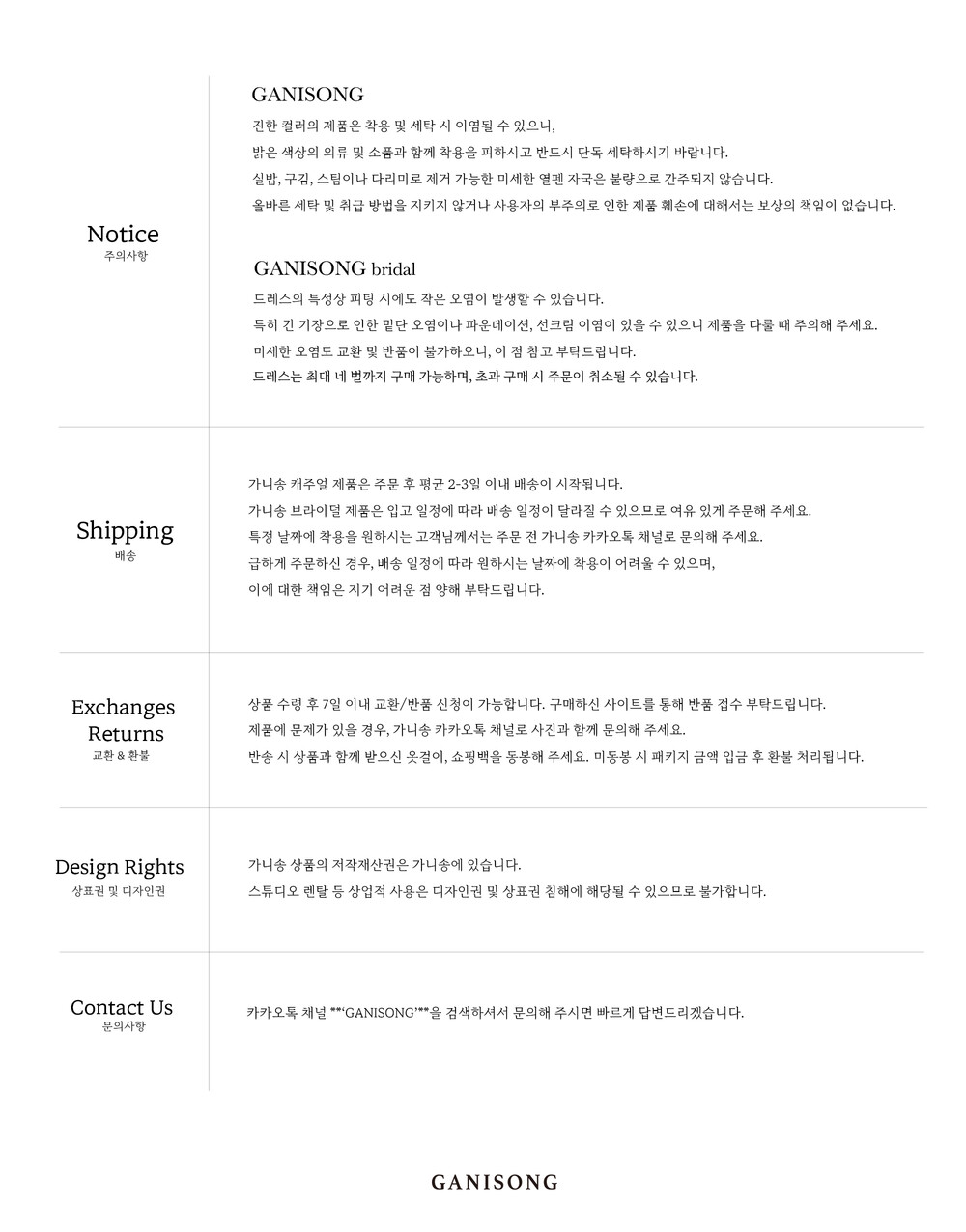 Notice
주의사항

GANISONG
진한 컬러의 제품은 착용 및 세탁 시 이염될 수 있으니,
밝은 색상의 의류 및 소품과 함께 착용을 피하시고 반드시 단독 세탁하시기 바랍니다.
실밥, 구김, 스팀이나 다리미로 제거 가능한 미세한 열펜 자국은 불량으로 간주되지 않습니다.
올바른 세탁 및 취급 방법을 지키지 않거나 사용자의 부주의로 인한 제품 훼손에 대해서는 보상의 책임이 없습니다.

GANISONG bridal
드레스의 특성상 피팅 시에도 작은 오염이 발생할 수 있습니다.
특히 긴 기장으로 인한 밑단 오염이나 파운데이션, 선크림 이염이 있을 수 있으니 제품을 다룰 때 주의해 주세요.
미세한 오염도 교환 및 반품이 불가하오니, 이 점 참고 부탁드립니다.
드레스는 최대 네 벌까지 구매 가능하며, 초과 구매 시 주문이 취소될 수 있습니다.

Shipping
배송

가니송 캐주얼 제품은 주문 후 평균 2-3일 이내 배송이 시작됩니다.
가니송 브라이덜 제품은 입고 일정에 따라 배송 일정이 달라질 수 있으므로 여유 있게 주문해 주세요.
특정 날짜에 착용을 원하시는 고객님께서는 주문 전 가니송 카카오톡 채널로 문의해 주세요.
급하게 주문하신 경우, 배송 일정에 따라 원하시는 날짜에 착용이 어려울 수 있으며,
이에 대한 책임은 지기 어려운 점 양해 부탁드립니다.

Exchanges
Returns
교환 & 환불

상품 수령 후 7일 이내 교환/반품 신청이 가능합니다. 구매하신 사이트를 통해 반품 접수 부탁드립니다.
제품에 문제가 있을 경우, 가니송 카카오톡 채널로 사진과 함께 문의해 주세요.
반송 시 상품과 함께 받으신 옷걸이, 쇼핑백을 동봉해 주세요. 미동봉 시 패키지 금액 입금 후 환불 처리됩니다.

Design Rights
상표권 및 디자인권

가니송 상품의 저작재산권은 가니송에 있습니다.
스튜디오 렌탈 등 상업적 사용은 디자인권 및 상표권 침해에 해당될 수 있으므로 불가합니다.

Contact Us
문의사항

카카오톡 채널 **'GANISONG'**을 검색하셔서 문의해 주시면 빠르게 답변드리겠습니다.

GANISONG